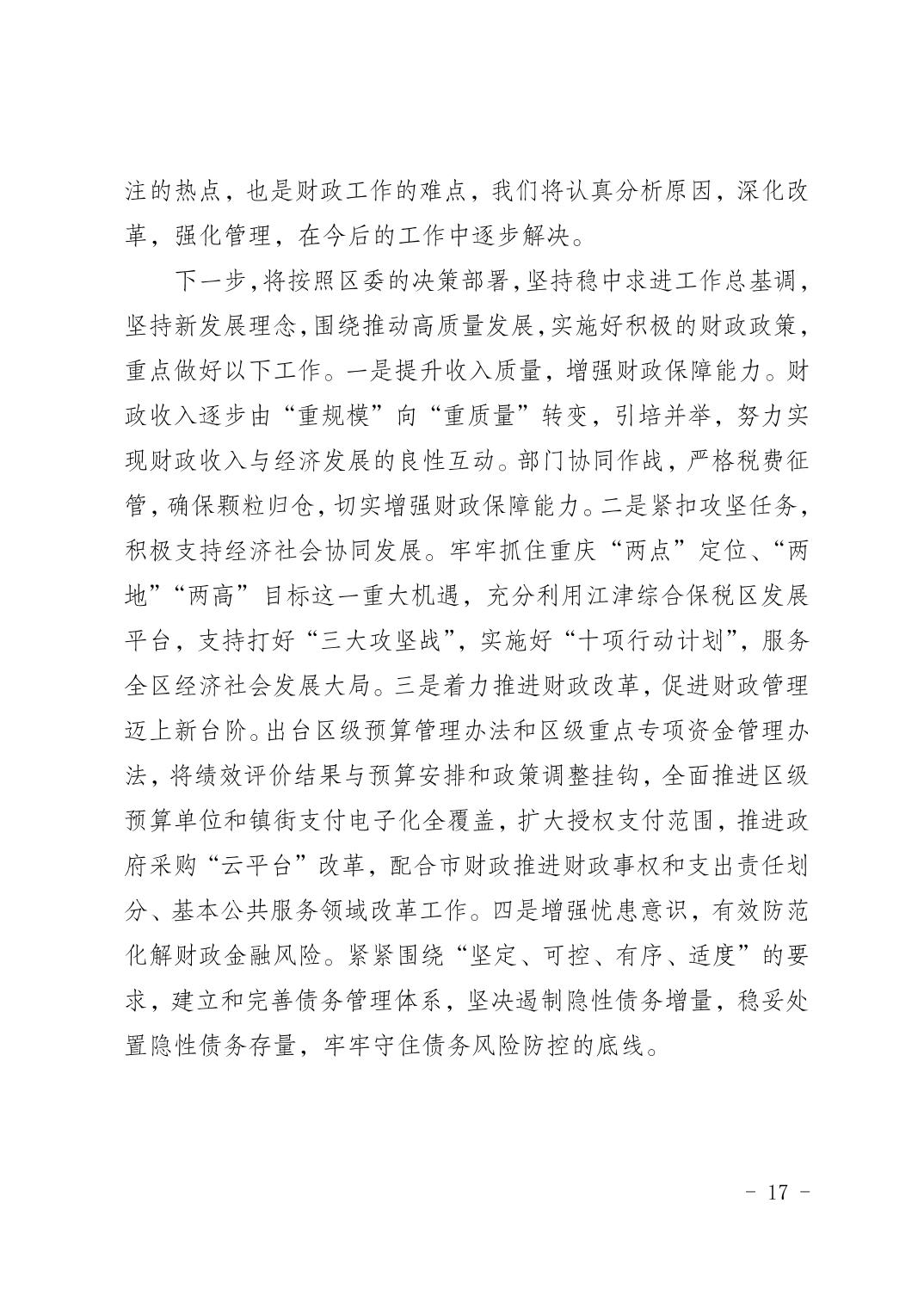 注的热点，也是财政工作的难点，我们将认真分析原因，深化改革，强化管理，在今后的工作中逐步解决。

下一步，将按照区委的决策部署，坚持稳中求进工作总基调，坚持新发展理念，围绕推动高质量发展，实施好积极的财政政策，重点做好以下工作。一是提升收入质量，增强财政保障能力。财政收入逐步由“重规模”向“重质量”转变，引培并举，努力实现财政收入与经济发展的良性互动。部门协同作战，严格税费征管，确保颗粒归仓，切实增强财政保障能力。二是紧扣攻坚任务，积极支持经济社会协同发展。牢牢抓住重庆“两点”定位、“两地”“两高”目标这一重大机遇，充分利用江津综合保税区发展平台，支持打好“三大攻坚战”，实施好“十项行动计划”，服务全区经济社会发展大局。三是着力推进财政改革，促进财政管理迈上新台阶。出台区级预算管理办法和区级重点专项资金管理办法，将绩效评价结果与预算安排和政策调整挂钩，全面推进区级预算单位和镇街支付电子化全覆盖，扩大授权支付范围，推进政府采购“云平台”改革，配合市财政推进财政事权和支出责任划分、基本公共服务领域改革工作。四是增强忧患意识，有效防范化解财政金融风险。紧紧围绕“坚定、可控、有序、适度”的要求，建立和完善债务管理体系，坚决遏制隐性债务增量，稳妥处置隐性债务存量，牢牢守住债务风险防控的底线。

－ 17 －